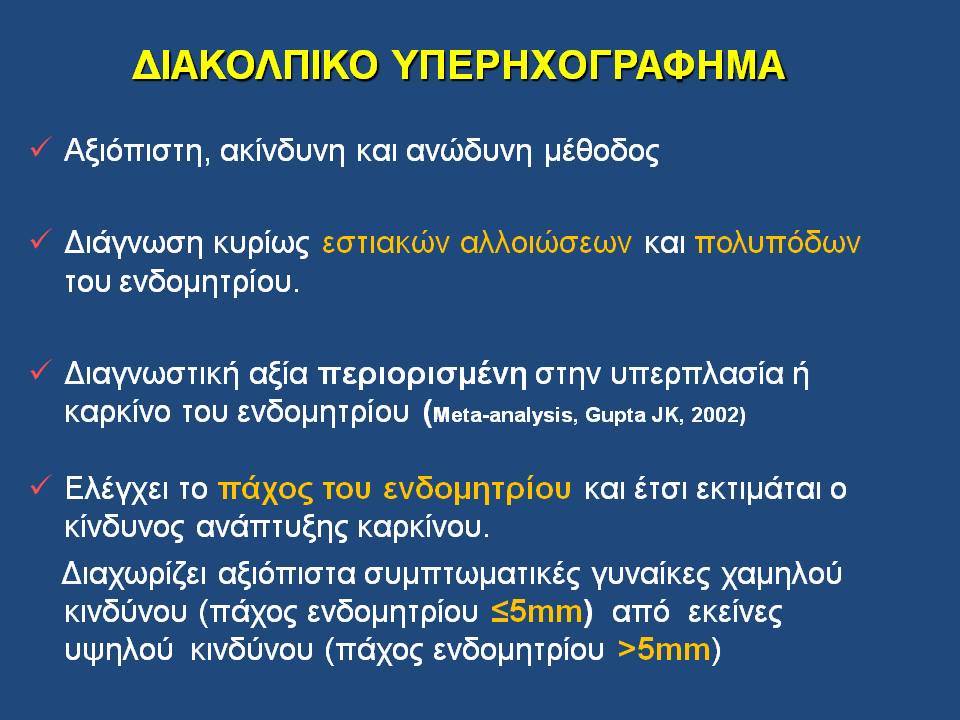 ΔΙΑΚΟΛΠΙΚΟ ΥΠΕΡΗΧΟΓΡΑΦΗΜΑ

✓ Αξιόπιστη, ακίνδυνη και ανώδυνη μέθοδος

✓ Διάγνωση κυρίως εστιακών αλλοιώσεων και πολυπόδων του ενδομητρίου.

✓ Διαγνωστική αξία περιορισμένη στην υπερπλασία ή καρκίνο του ενδομητρίου (Meta-analysis, Gupta JK, 2002)

✓ Ελέγχει το πάχος του ενδομητρίου και έτσι εκτιμάται ο κίνδυνος ανάπτυξης καρκίνου.

Διαχωρίζει αξιόπιστα συμπτωματικές γυναίκες χαμηλού κινδύνου (πάχος ενδομητρίου ≤5mm) από εκείνες υψηλού κινδύνου (πάχος ενδομητρίου >5mm)